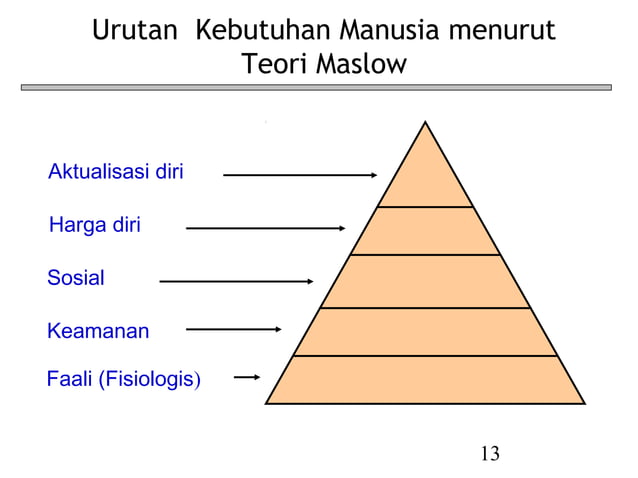 Urutan Kebutuhan Manusia menurut Teori Maslow

Aktualisasi diri

Harga diri

Sosial

Keamanan

Faali (Fisiologis)

13